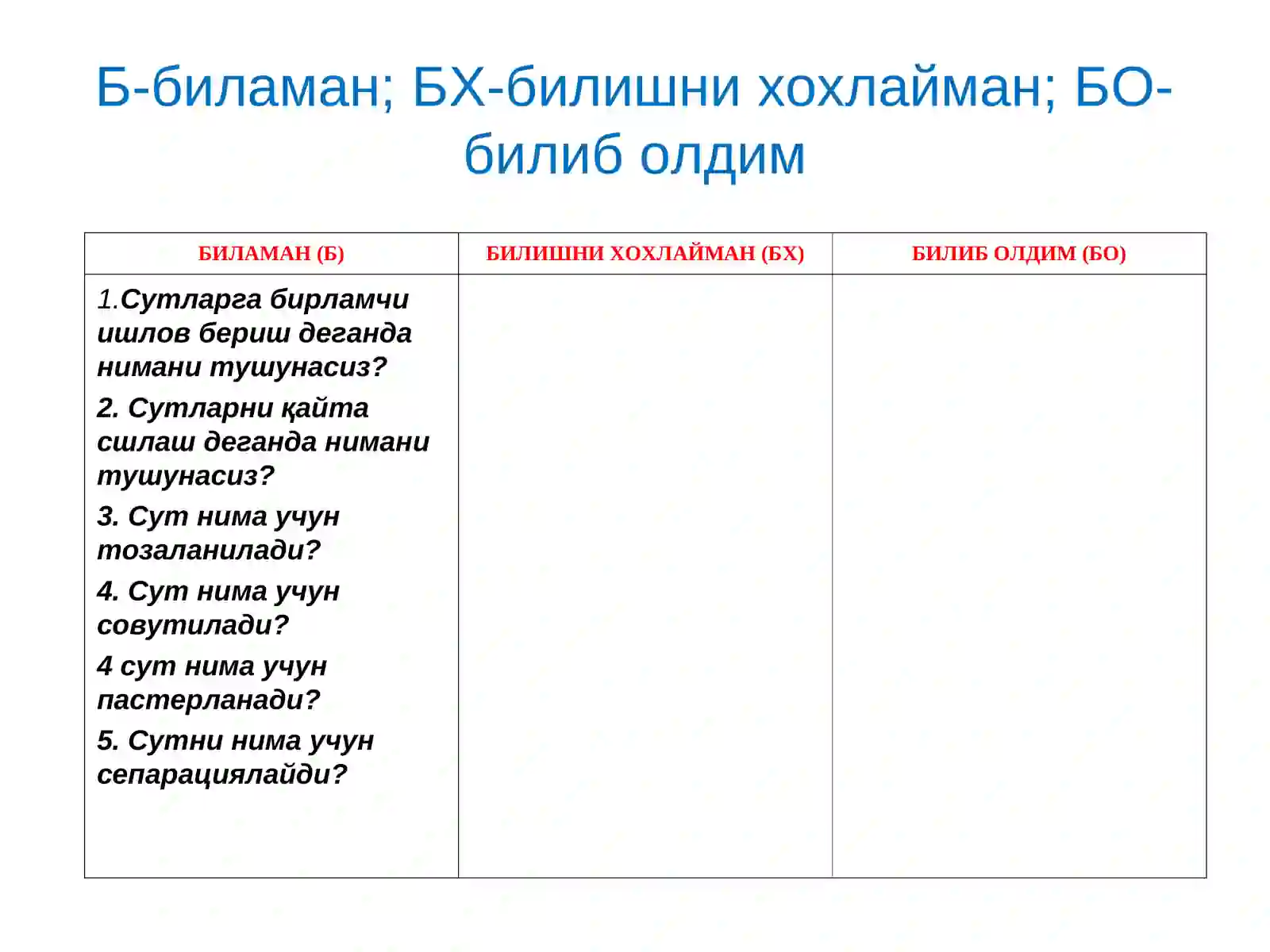 Б-биламан; БХ-билишни хохлайман; БО-билиб олдим

| БИЛАМАН (Б) | БИЛИШНИ ХОХЛАЙМАН (БХ) | БИЛИБ ОЛДИМ (БО) |
|---|---|---|
| 1.Сутларга бирламчи ишлов бериш деганда нимани тушунасиз? 2. Сутларни қайта сшлаш деганда нимани тушунасиз? 3. Сут нима учун тозаланилади? 4. Сут нима учун совутилади? 4 сут нима учун пастерланади? 5. Сутни нима учун сепарациялайди? | | |